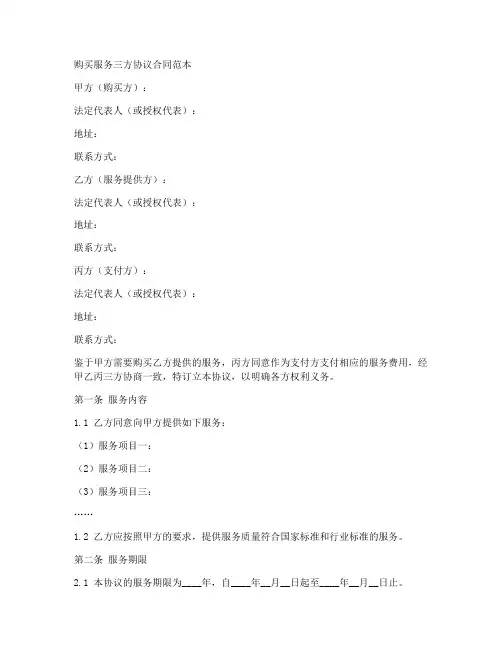 购买服务三方协议合同范本

甲方（购买方）：

法定代表人（或授权代表）：

地址：

联系方式：

乙方（服务提供方）：

法定代表人（或授权代表）：

地址：

联系方式：

丙方（支付方）：

法定代表人（或授权代表）：

地址：

联系方式：

鉴于甲方需要购买乙方提供的服务，丙方同意作为支付方支付相应的服务费用，经甲乙丙三方协商一致，特订立本协议，以明确各方权利义务。

第一条 服务内容

1.1 乙方同意向甲方提供如下服务：

（1）服务项目一：

（2）服务项目二：

（3）服务项目三：

……

1.2 乙方应按照甲方的要求，提供服务质量符合国家标准和行业标准的服务。

第二条 服务期限

2.1 本协议的服务期限为____年，自____年__月__日起至____年__月__日止。